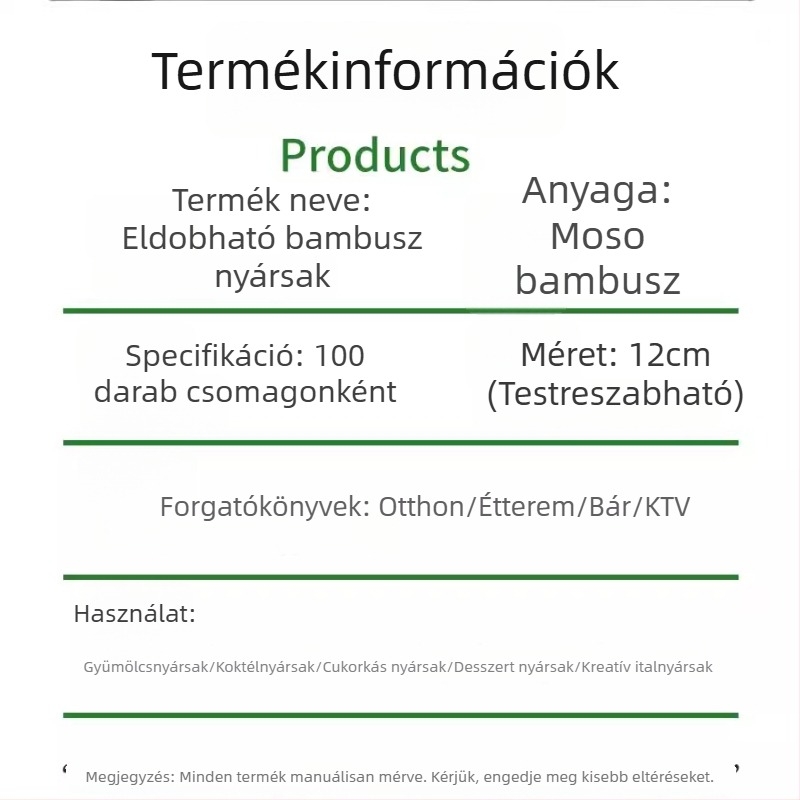 Termékinformációk

Products

Termék neve: Eldobható bambusz nyársak

Anyaga: Moso bambusz

Specifikáció: 100 darab csomagonként

Méret: 12cm (Testreszabható)

Forgatókönyvek: Otthon/Étterem/Bár/KTV

Használat:

Gyümölcsnyársak/Koktélnyársak/Cukorkás nyársak/Desszert nyársak/Kreatív italnyársak

‘ Megjegyzés: Minden termék manuálisan mérve. Kérjük, engedje meg kisebb eltéréseket. ’